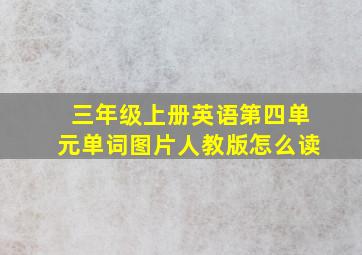 三年级上册英语第四单元单词图片人教版怎么读